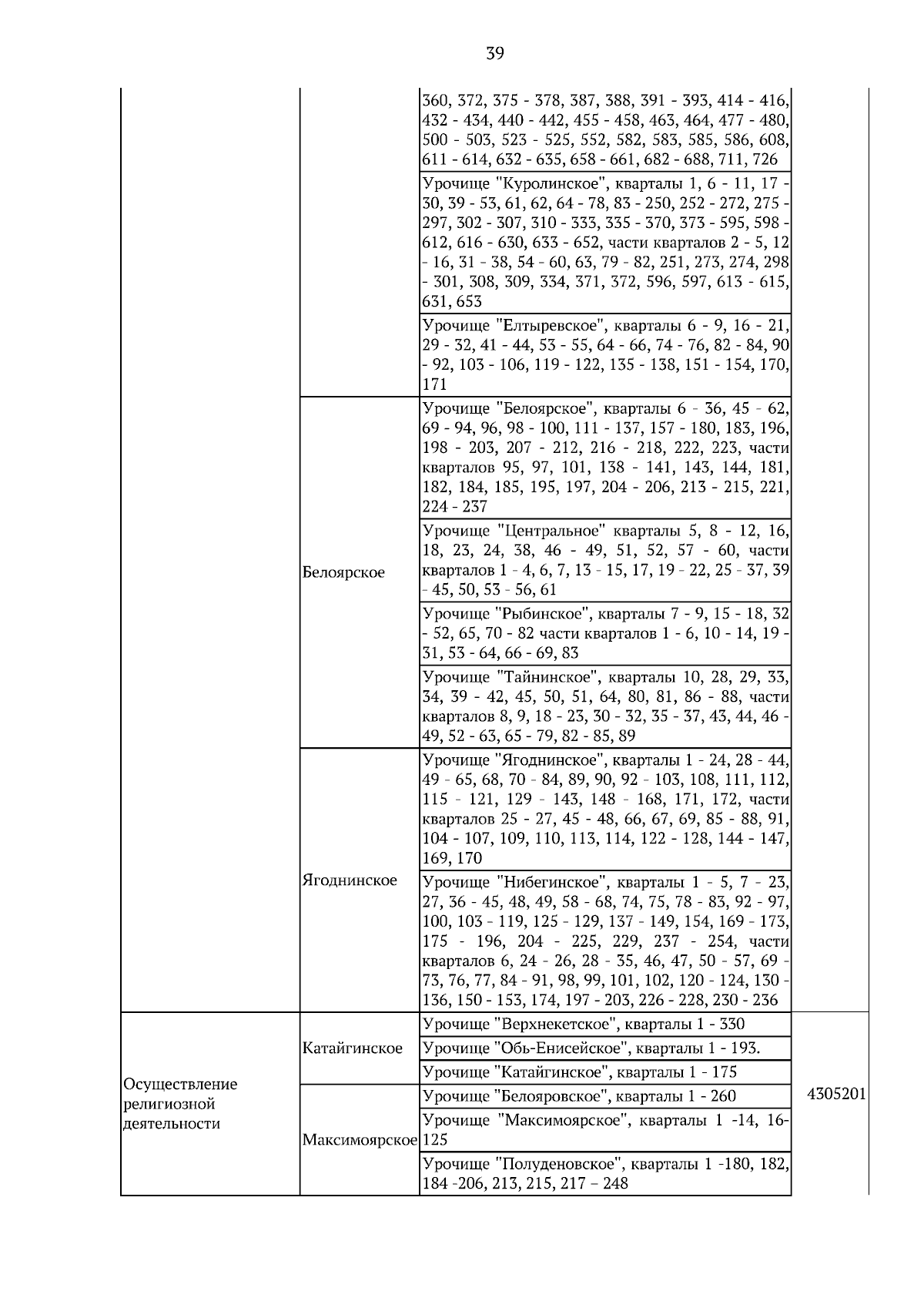 39

| | | | |
|---|---|---|---|
| | | 360, 372, 375 - 378, 387, 388, 391 - 393, 414 - 416, 432 - 434, 440 - 442, 455 - 458, 463, 464, 477 - 480, 500 - 503, 523 - 525, 552, 582, 583, 585, 586, 608, 611 - 614, 632 - 635, 658 - 661, 682 - 688, 711, 726 | |
| | | Урочище "Куролинское", кварталы 1, 6 - 11, 17 - 30, 39 - 53, 61, 62, 64 - 78, 83 - 250, 252 - 272, 275 - 297, 302 - 307, 310 - 333, 335 - 370, 373 - 595, 598 - 612, 616 - 630, 633 - 652, части кварталов 2 - 5, 12 - 16, 31 - 38, 54 - 60, 63, 79 - 82, 251, 273, 274, 298 - 301, 308, 309, 334, 371, 372, 596, 597, 613 - 615, 631, 653 | |
| | | Урочище "Елтыревское", кварталы 6 - 9, 16 - 21, 29 - 32, 41 - 44, 53 - 55, 64 - 66, 74 - 76, 82 - 84, 90 - 92, 103 - 106, 119 - 122, 135 - 138, 151 - 154, 170, 171 | |
| | Белоярское | Урочище "Белоярское", кварталы 6 - 36, 45 - 62, 69 - 94, 96, 98 - 100, 111 - 137, 157 - 180, 183, 196, 198 - 203, 207 - 212, 216 - 218, 222, 223, части кварталов 95, 97, 101, 138 - 141, 143, 144, 181, 182, 184, 185, 195, 197, 204 - 206, 213 - 215, 221, 224 - 237 | |
| | | Урочище "Центральное" кварталы 5, 8 - 12, 16, 18, 23, 24, 38, 46 - 49, 51, 52, 57 - 60, части кварталов 1 - 4, 6, 7, 13 - 15, 17, 19 - 22, 25 - 37, 39 - 45, 50, 53 - 56, 61 | |
| | | Урочище "Рыбинское", кварталы 7 - 9, 15 - 18, 32 - 52, 65, 70 - 82 части кварталов 1 - 6, 10 - 14, 19 - 31, 53 - 64, 66 - 69, 83 | |
| | | Урочище "Тайнинское", кварталы 10, 28, 29, 33, 34, 39 - 42, 45, 50, 51, 64, 80, 81, 86 - 88, части кварталов 8, 9, 18 - 23, 30 - 32, 35 - 37, 43, 44, 46 - 49, 52 - 63, 65 - 79, 82 - 85, 89 | |
| | Ягоднинское | Урочище "Ягоднинское", кварталы 1 - 24, 28 - 44, 49 - 65, 68, 70 - 84, 89, 90, 92 - 103, 108, 111, 112, 115 - 121, 129 - 143, 148 - 168, 171, 172, части кварталов 25 - 27, 45 - 48, 66, 67, 69, 85 - 88, 91, 104 - 107, 109, 110, 113, 114, 122 - 128, 144 - 147, 169, 170 | |
| | | Урочище "Нибегинское", кварталы 1 - 5, 7 - 23, 27, 36 - 45, 48, 49, 58 - 68, 74, 75, 78 - 83, 92 - 97, 100, 103 - 119, 125 - 129, 137 - 149, 154, 169 - 173, 175 - 196, 204 - 225, 229, 237 - 254, части кварталов 6, 24 - 26, 28 - 35, 46, 47, 50 - 57, 69 - 73, 76, 77, 84 - 91, 98, 99, 101, 102, 120 - 124, 130 - 136, 150 - 153, 174, 197 - 203, 226 - 228, 230 - 236 | |
| Осуществление религиозной деятельности | Катайгинское | Урочище "Верхнекетское", кварталы 1 - 330 | 4305201 |
| | | Урочище "Обь-Енисейское", кварталы 1 - 193. | |
| | | Урочище "Катайгинское", кварталы 1 - 175 | |
| | Максимоярское | Урочище "Белояровское", кварталы 1 - 260 | |
| | | Урочище "Максимоярское", кварталы 1 -14, 16-125 | |
| | | Урочище "Полуденовское", кварталы 1 -180, 182, 184 -206, 213, 215, 217 – 248 | |